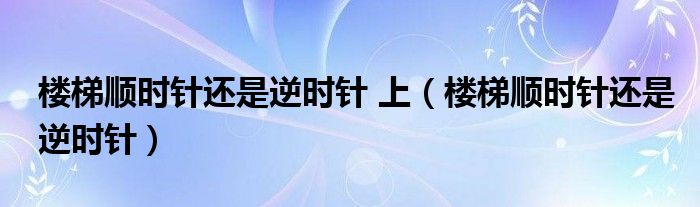 楼梯顺时针还是逆时针 上（楼梯顺时针还是逆时针）